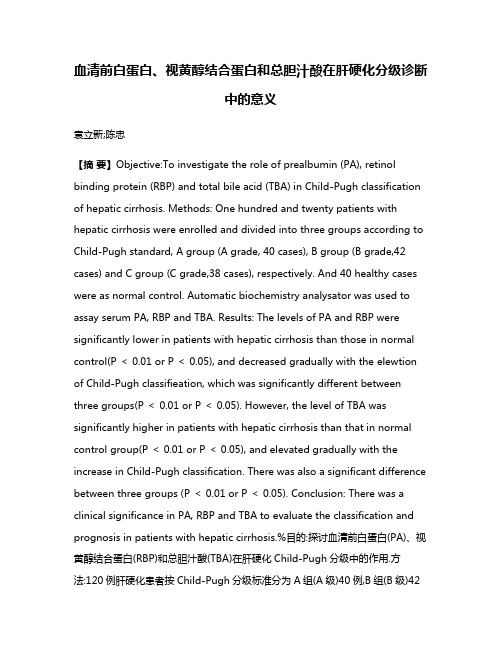 血清前白蛋白、视黄醇结合蛋白和总胆汁酸在肝硬化分级诊断中的意义

袁立新;陈忠

【摘 要】Objective:To investigate the role of prealbumin (PA), retinol binding protein (RBP) and total bile acid (TBA) in Child-Pugh classification of hepatic cirrhosis. Methods: One hundred and twenty patients with hepatic cirrhosis were enrolled and divided into three groups according to Child-Pugh standard, A group (A grade, 40 cases), B group (B grade,42 cases) and C group (C grade,38 cases), respectively. And 40 healthy cases were as normal control. Automatic biochemistry analysator was used to assay serum PA, RBP and TBA. Results: The levels of PA and RBP were significantly lower in patients with hepatic cirrhosis than those in normal control(P < 0.01 or P < 0.05), and decreased gradually with the elewtion of Child-Pugh classifieation, which was significantly different between three groups(P < 0.01 or P < 0.05). However, the level of TBA was significantly higher in patients with hepatic cirrhosis than that in normal control group(P < 0.01 or P < 0.05), and elevated gradually with the increase in Child-Pugh classification. There was also a significant difference between three groups (P < 0.01 or P < 0.05). Conclusion: There was a clinical significance in PA, RBP and TBA to evaluate the classification and prognosis in patients with hepatic cirrhosis.%目的:探讨血清前白蛋白(PA)、视黄醇结合蛋白(RBP)和总胆汁酸(TBA)在肝硬化 Child-Pugh 分级中的作用.方法:120 例肝硬化患者按 Child-Pugh 分级标准分为 A 组(A 级)40 例,B 组(B 级)42